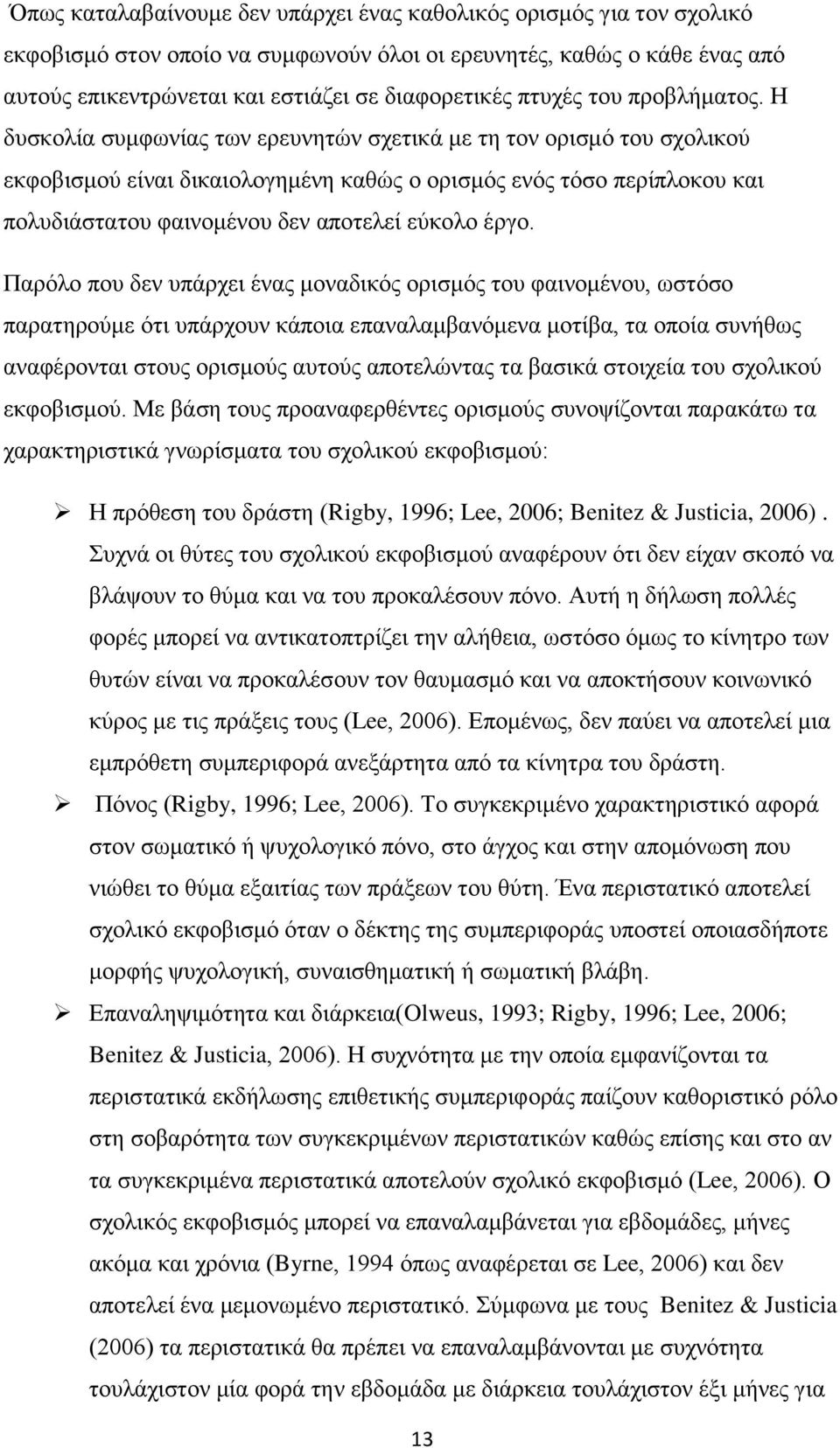 Όπως καταλαβαίνουμε δεν υπάρχει ένας καθολικός ορισμός για τον σχολικό εκφοβισμό στον οποίο να συμφωνούν όλοι οι ερευνητές, καθώς ο κάθε ένας από αυτούς επικεντρώνεται και εστιάζει σε διαφορετικές πτυχές του προβλήματος. Η δυσκολία συμφωνίας των ερευνητών σχετικά με τη τον ορισμό του σχολικού εκφοβισμού είναι δικαιολογημένη καθώς ο ορισμός ενός τόσο περίπλοκου και πολυδιάστατου φαινομένου δεν αποτελεί εύκολο έργο.

Παρόλο που δεν υπάρχει ένας μοναδικός ορισμός του φαινομένου, ωστόσο παρατηρούμε ότι υπάρχουν κάποια επαναλαμβανόμενα μοτίβα, τα οποία συνήθως αναφέρονται στους ορισμούς αυτούς αποτελώντας τα βασικά στοιχεία του σχολικού εκφοβισμού. Με βάση τους προαναφερθέντες ορισμούς συνοψίζονται παρακάτω τα χαρακτηριστικά γνωρίσματα του σχολικού εκφοβισμού:

➢ Η πρόθεση του δράστη (Rigby, 1996; Lee, 2006; Benitez & Justicia, 2006). Συχνά οι θύτες του σχολικού εκφοβισμού αναφέρουν ότι δεν είχαν σκοπό να βλάψουν το θύμα και να του προκαλέσουν πόνο. Αυτή η δήλωση πολλές φορές μπορεί να αντικατοπτρίζει την αλήθεια, ωστόσο όμως το κίνητρο των θυτών είναι να προκαλέσουν τον θαυμασμό και να αποκτήσουν κοινωνικό κύρος με τις πράξεις τους (Lee, 2006). Επομένως, δεν παύει να αποτελεί μια εμπρόθετη συμπεριφορά ανεξάρτητα από τα κίνητρα του δράστη.

➢ Πόνος (Rigby, 1996; Lee, 2006). Το συγκεκριμένο χαρακτηριστικό αφορά στον σωματικό ή ψυχολογικό πόνο, στο άγχος και στην απομόνωση που νιώθει το θύμα εξαιτίας των πράξεων του θύτη. Ένα περιστατικό αποτελεί σχολικό εκφοβισμό όταν ο δέκτης της συμπεριφοράς υποστεί οποιασδήποτε μορφής ψυχολογική, συναισθηματική ή σωματική βλάβη.

➢ Επαναληψιμότητα και διάρκεια(Olweus, 1993; Rigby, 1996; Lee, 2006; Benitez & Justicia, 2006). Η συχνότητα με την οποία εμφανίζονται τα περιστατικά εκδήλωσης επιθετικής συμπεριφοράς παίζουν καθοριστικό ρόλο στη σοβαρότητα των συγκεκριμένων περιστατικών καθώς επίσης και στο αν τα συγκεκριμένα περιστατικά αποτελούν σχολικό εκφοβισμό (Lee, 2006). Ο σχολικός εκφοβισμός μπορεί να επαναλαμβάνεται για εβδομάδες, μήνες ακόμα και χρόνια (Byrne, 1994 όπως αναφέρεται σε Lee, 2006) και δεν αποτελεί ένα μεμονωμένο περιστατικό. Σύμφωνα με τους Benitez & Justicia (2006) τα περιστατικά θα πρέπει να επαναλαμβάνονται με συχνότητα τουλάχιστον μία φορά την εβδομάδα με διάρκεια τουλάχιστον έξι μήνες για

13